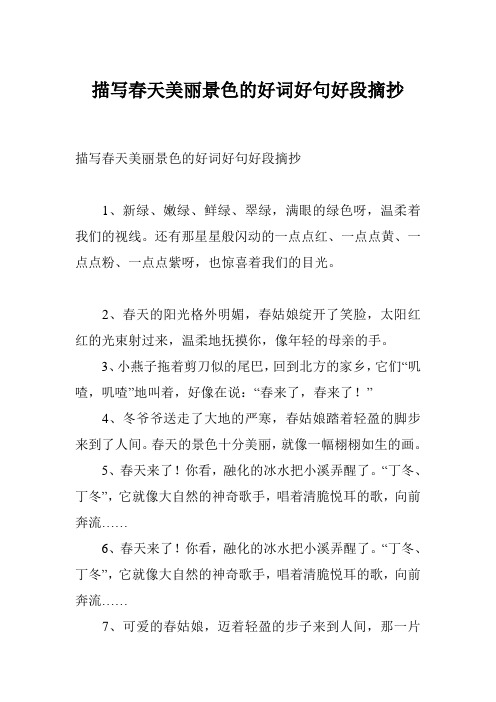 描写春天美丽景色的好词好句好段摘抄

描写春天美丽景色的好词好句好段摘抄

1、新绿、嫩绿、鲜绿、翠绿，满眼的绿色呀，温柔着我们的视线。还有那星星般闪动的一点点红、一点点黄、一点点粉、一点点紫呀，也惊喜着我们的目光。

2、春天的阳光格外明媚，春姑娘绽开了笑脸，太阳红红的光束射过来，温柔地抚摸你，像年轻的母亲的手。

3、小燕子拖着剪刀似的尾巴，回到北方的家乡，它们“叽喳，叽喳”地叫着，好像在说：“春来了，春来了！”

4、冬爷爷送走了大地的严寒，春姑娘踏着轻盈的脚步来到了人间。春天的景色十分美丽，就像一幅栩栩如生的画。

5、春天来了！你看，融化的冰水把小溪弄醒了。“丁冬、丁冬”，它就像大自然的神奇歌手，唱着清脆悦耳的歌，向前奔流……

6、春天来了！你看，融化的冰水把小溪弄醒了。“丁冬、丁冬”，它就像大自然的神奇歌手，唱着清脆悦耳的歌，向前奔流……

7、可爱的春姑娘，迈着轻盈的步子来到人间，那一片